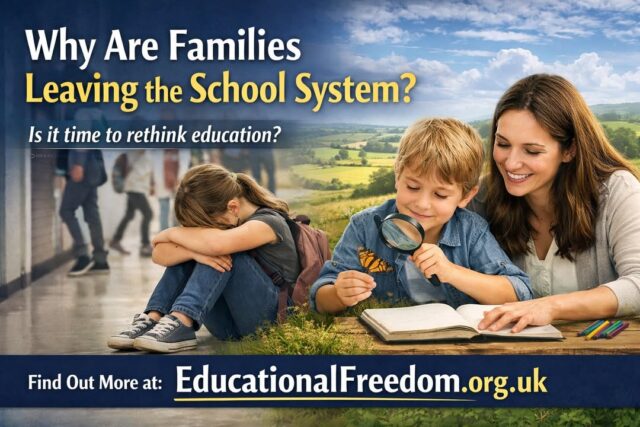 Why Are Families Leaving the School System?

Is it time to rethink education?

Find Out More at: EducationalFreedom.org.uk